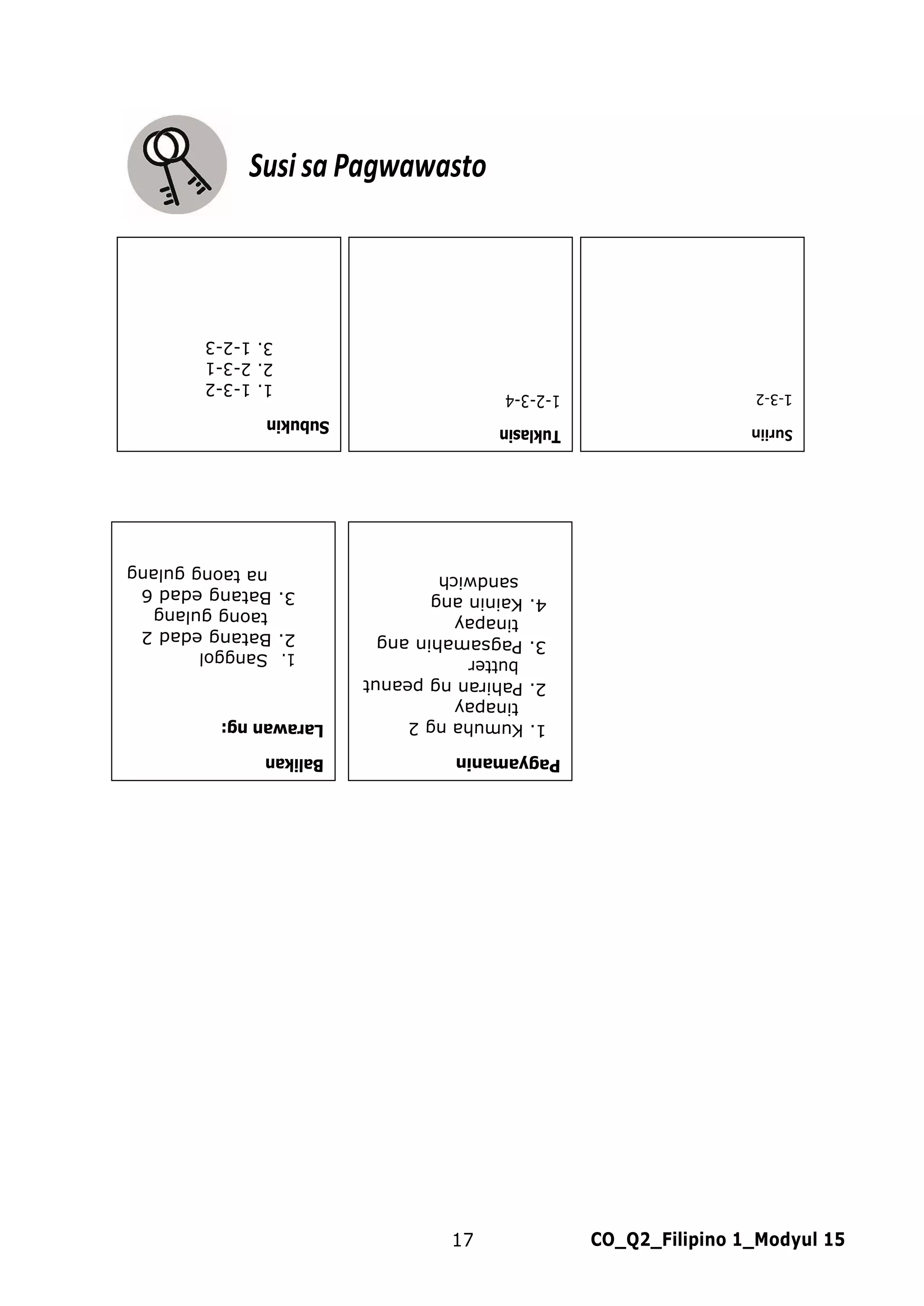 Susi sa Pagwawasto

Subukin
1. 1-3-2
2. 2-3-1
3. 1-2-3

Tuklasin
1-2-3-4

Suriin
1-3-2

Balikan
Larawan ng:
1. Sanggol
2. Batang edad 2 taong gulang
3. Batang edad 6 na taong gulang

Pagyamanin
1. Kumuha ng 2 tinapay
2. Pahiran ng peanut butter
3. Pagsamahin ang tinapay
4. Kainin ang sandwich

17 CO_Q2_Filipino 1_Modyul 15